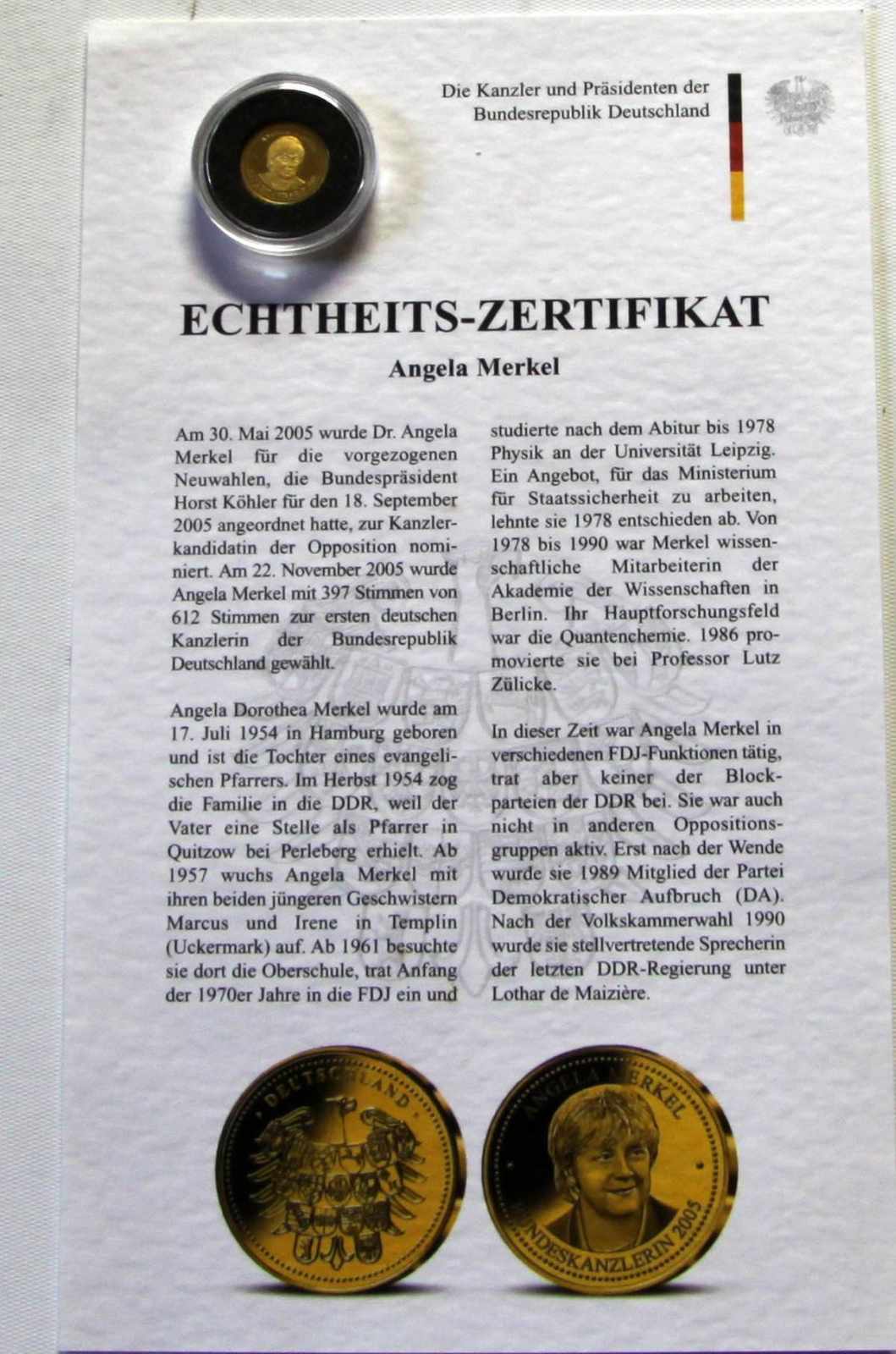 Die Kanzler und Präsidenten der Bundesrepublik Deutschland

ECHTHEITS-ZERTIFIKAT

Angela Merkel

Am 30. Mai 2005 wurde Dr. Angela Merkel für die vorgezogenen Neuwahlen, die Bundespräsident Horst Köhler für den 18. September 2005 angeordnet hatte, zur Kanzlerkandidatin der Opposition nominiert. Am 22. November 2005 wurde Angela Merkel mit 397 Stimmen von 612 Stimmen zur ersten deutschen Kanzlerin der Bundesrepublik Deutschland gewählt.

Angela Dorothea Merkel wurde am 17. Juli 1954 in Hamburg geboren und ist die Tochter eines evangelischen Pfarrers. Im Herbst 1954 zog die Familie in die DDR, weil der Vater eine Stelle als Pfarrer in Quitzow bei Perleberg erhielt. Ab 1957 wuchs Angela Merkel mit ihren beiden jüngeren Geschwistern Marcus und Irene in Templin (Uckermark) auf. Ab 1961 besuchte sie dort die Oberschule, trat Anfang der 1970er Jahre in die FDJ ein und studierte nach dem Abitur bis 1978 Physik an der Universität Leipzig. Ein Angebot, für das Ministerium für Staatssicherheit zu arbeiten, lehnte sie 1978 entschieden ab. Von 1978 bis 1990 war Merkel wissenschaftliche Mitarbeiterin der Akademie der Wissenschaften in Berlin. Ihr Hauptforschungsfeld war die Quantenchemie. 1986 promovierte sie bei Professor Lutz Zülicke.

In dieser Zeit war Angela Merkel in verschiedenen FDJ-Funktionen tätig, trat aber keiner der Blockparteien der DDR bei. Sie war auch nicht in anderen Oppositionsgruppen aktiv. Erst nach der Wende wurde sie 1989 Mitglied der Partei Demokratischer Aufbruch (DA). Nach der Volkskammerwahl 1990 wurde sie stellvertretende Sprecherin der letzten DDR-Regierung unter Lothar de Maizière.

DEUTSCHLAND

ANGELA MERKEL
BUNDESKANZLERIN 2005